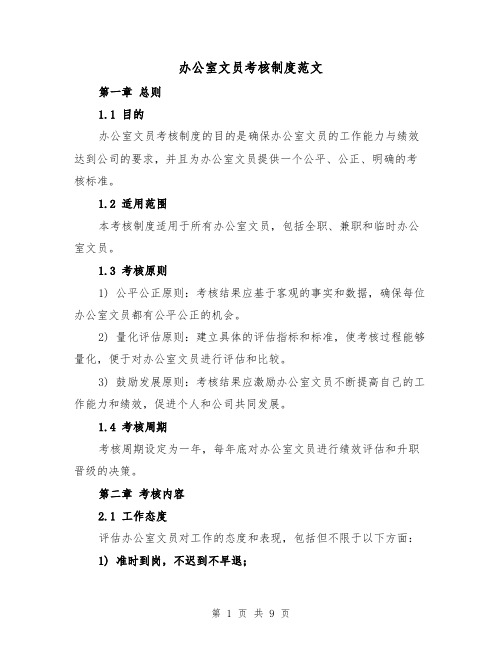 办公室文员考核制度范文

第一章 总则

1.1 目的

办公室文员考核制度的目的是确保办公室文员的工作能力与绩效达到公司的要求，并且为办公室文员提供一个公平、公正、明确的考核标准。

1.2 适用范围

本考核制度适用于所有办公室文员，包括全职、兼职和临时办公室文员。

1.3 考核原则

1) 公平公正原则：考核结果应基于客观的事实和数据，确保每位办公室文员都有公平公正的机会。

2) 量化评估原则：建立具体的评估指标和标准，使考核过程能够量化，便于对办公室文员进行评估和比较。

3) 鼓励发展原则：考核结果应激励办公室文员不断提高自己的工作能力和绩效，促进个人和公司共同发展。

1.4 考核周期

考核周期设定为一年，每年底对办公室文员进行绩效评估和升职晋级的决策。

第二章 考核内容

2.1 工作态度

评估办公室文员对工作的态度和表现，包括但不限于以下方面：

1) 准时到岗，不迟到不早退；

第 1 页 共 9 页